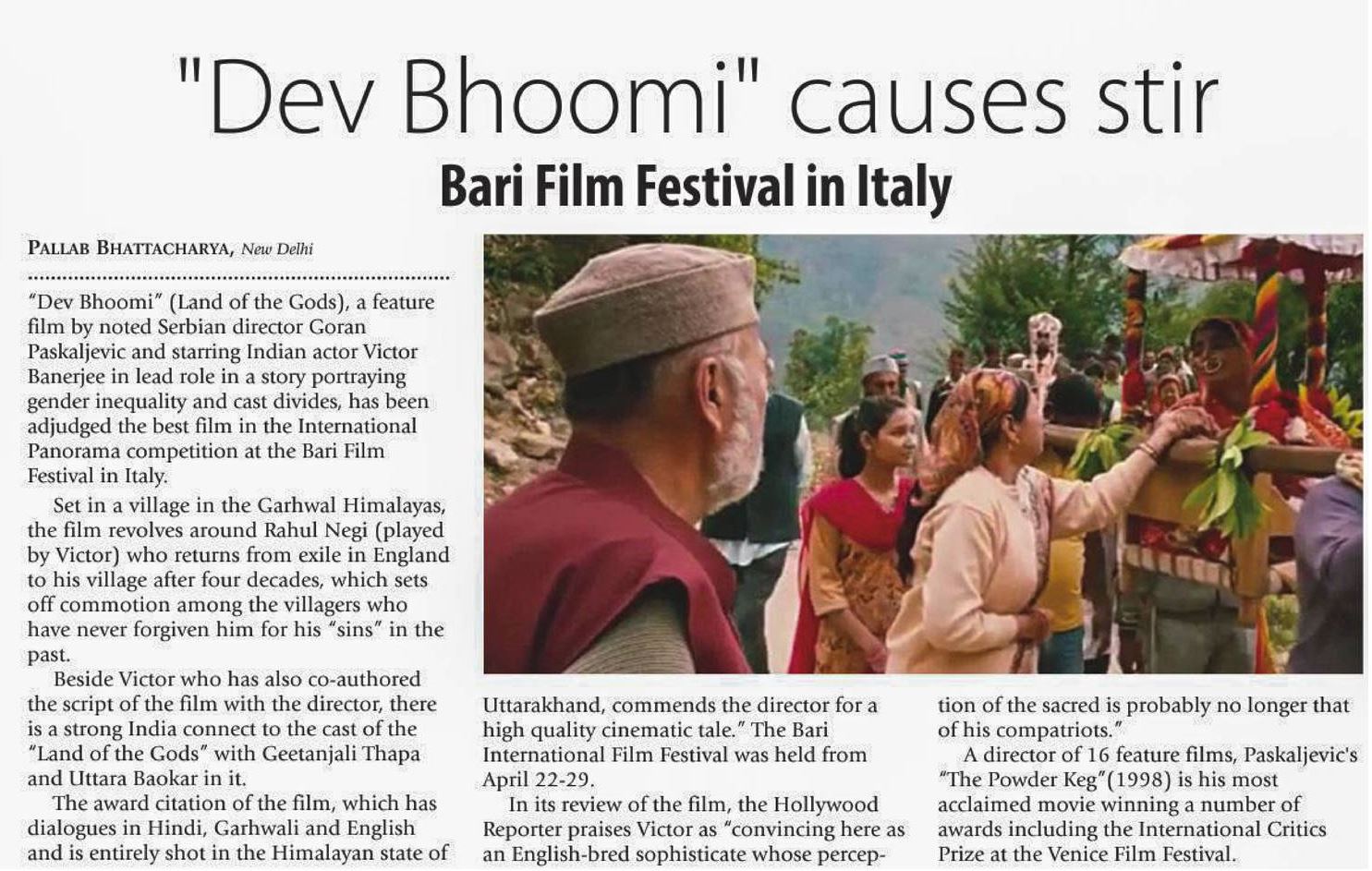 "Dev Bhoomi" causes stir

Bari Film Festival in Italy

PALLAB BHATTACHARYA, New Delhi

"Dev Bhoomi" (Land of the Gods), a feature film by noted Serbian director Goran Paskaljevic and starring Indian actor Victor Banerjee in lead role in a story portraying gender inequality and cast divides, has been adjudged the best film in the International Panorama competition at the Bari Film Festival in Italy.

Set in a village in the Garhwal Himalayas, the film revolves around Rahul Negi (played by Victor) who returns from exile in England to his village after four decades, which sets off commotion among the villagers who have never forgiven him for his "sins" in the past.

Beside Victor who has also co-authored the script of the film with the director, there is a strong India connect to the cast of the "Land of the Gods" with Geetanjali Thapa and Uttara Baokar in it.

The award citation of the film, which has dialogues in Hindi, Garhwali and English and is entirely shot in the Himalayan state of Uttarakhand, commends the director for a high quality cinematic tale." The Bari International Film Festival was held from April 22-29.

In its review of the film, the Hollywood Reporter praises Victor as "convincing here as an English-bred sophisticate whose perception of the sacred is probably no longer that of his compatriots."

A director of 16 feature films, Paskaljevic's "The Powder Keg"(1998) is his most acclaimed movie winning a number of awards including the International Critics Prize at the Venice Film Festival.